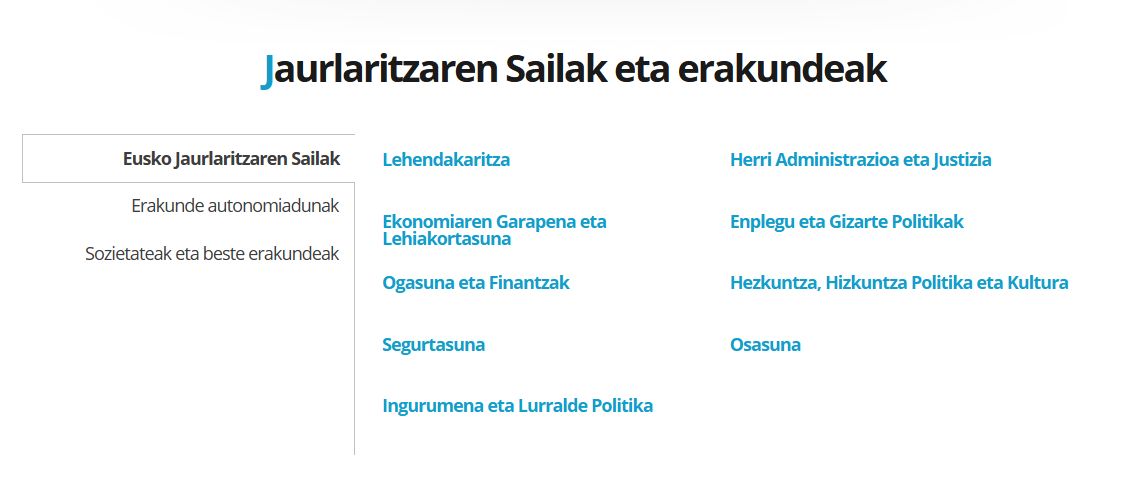 Jaurlaritzaren Sailak eta erakundeak

Eusko Jaurlaritzaren Sailak

Erakunde autonomiadunak

Sozietateak eta beste erakundeak

Lehendakaritza

Ekonomiaren Garapena eta Lehiakortasuna

Ogasuna eta Finantzak

Segurtasuna

Ingurumena eta Lurralde Politika

Herri Administrazioa eta Justizia

Enplegu eta Gizarte Politikak

Hezkuntza, Hizkuntza Politika eta Kultura

Osasuna